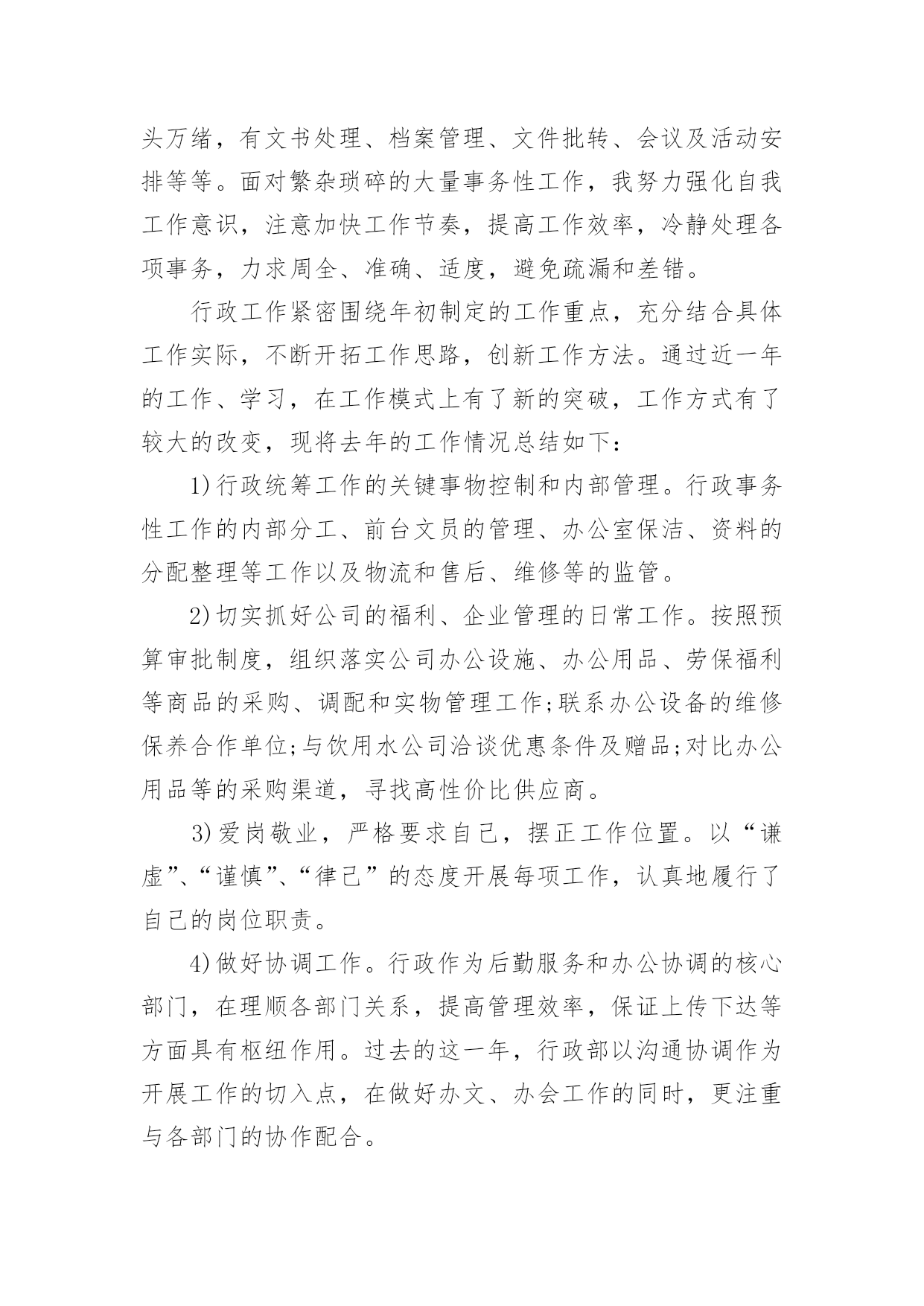 头万绪，有文书处理、档案管理、文件批转、会议及活动安排等等。面对繁杂琐碎的大量事务性工作，我努力强化自我工作意识，注意加快工作节奏，提高工作效率，冷静处理各项事务，力求周全、准确、适度，避免疏漏和差错。

行政工作紧密围绕年初制定的工作重点，充分结合具体工作实际，不断开拓工作思路，创新工作方法。通过近一年的工作、学习，在工作模式上有了新的突破，工作方式有了较大的改变，现将去年的工作情况总结如下：

1)行政统筹工作的关键事物控制和内部管理。行政事务性工作的内部分工、前台文员的管理、办公室保洁、资料的分配整理等工作以及物流和售后、维修等的监管。

2)切实抓好公司的福利、企业管理的日常工作。按照预算审批制度，组织落实公司办公设施、办公用品、劳保福利等商品的采购、调配和实物管理工作;联系办公设备的维修保养合作单位;与饮用水公司洽谈优惠条件及赠品;对比办公用品等的采购渠道，寻找高性价比供应商。

3)爱岗敬业，严格要求自己，摆正工作位置。以“谦虚”、“谨慎”、“律己”的态度开展每项工作，认真地履行了自己的岗位职责。

4)做好协调工作。行政作为后勤服务和办公协调的核心部门，在理顺各部门关系，提高管理效率，保证上传下达等方面具有枢纽作用。过去的这一年，行政部以沟通协调作为开展工作的切入点，在做好办文、办会工作的同时，更注重与各部门的协作配合。